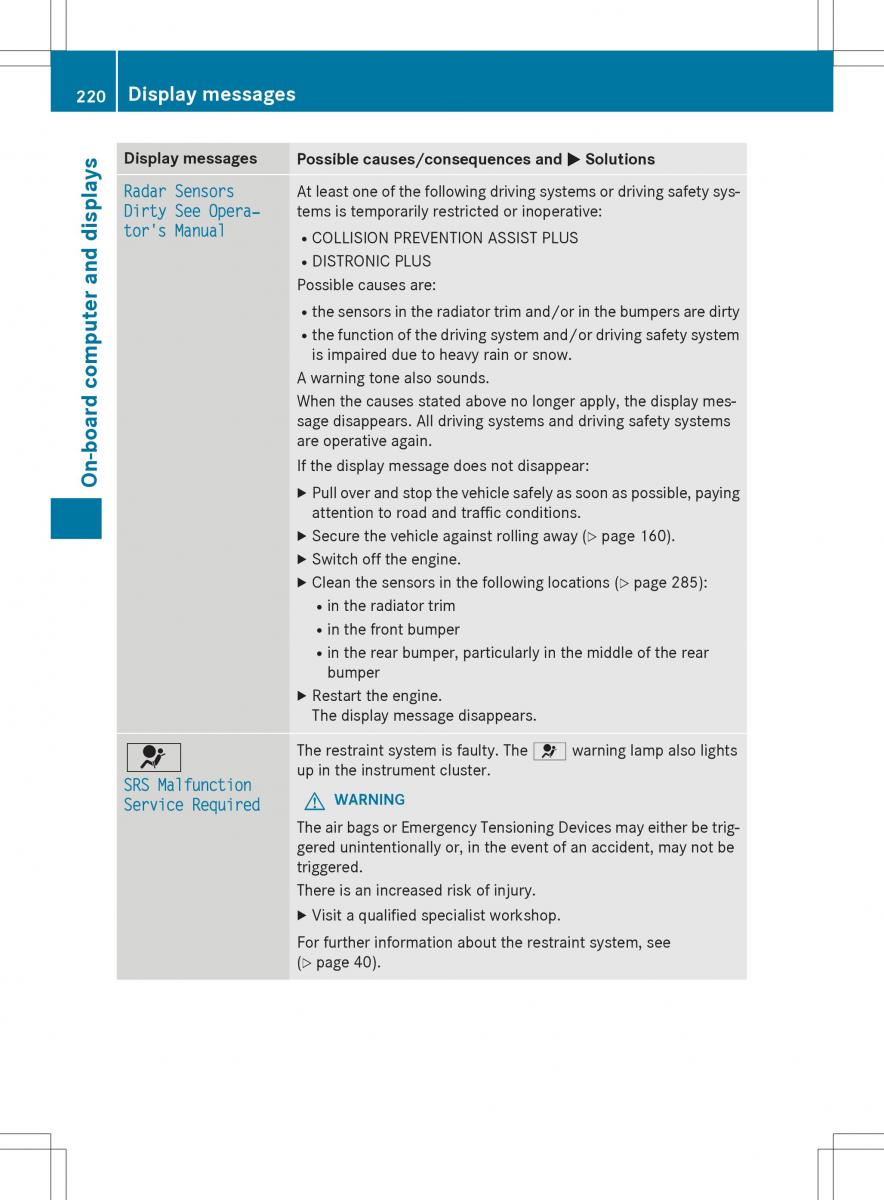 220 Display messages

On-board computer and displays

| Display messages | Possible causes/consequences and ▶ Solutions |
|---|---|
| Radar Sensors Dirty See Operator's Manual | At least one of the following driving systems or driving safety systems is temporarily restricted or inoperative:<br>• COLLISION PREVENTION ASSIST PLUS<br>• DISTRONIC PLUS<br>Possible causes are:<br>• the sensors in the radiator trim and/or in the bumpers are dirty<br>• the function of the driving system and/or driving safety system is impaired due to heavy rain or snow.<br>A warning tone also sounds.<br>When the causes stated above no longer apply, the display message disappears. All driving systems and driving safety systems are operative again.<br>If the display message does not disappear:<br>▶ Pull over and stop the vehicle safely as soon as possible, paying attention to road and traffic conditions.<br>▶ Secure the vehicle against rolling away (▷ page 160).<br>▶ Switch off the engine.<br>▶ Clean the sensors in the following locations (▷ page 285):<br>• in the radiator trim<br>• in the front bumper<br>• in the rear bumper, particularly in the middle of the rear bumper<br>▶ Restart the engine.<br>The display message disappears. |
| SRS Malfunction Service Required | The restraint system is faulty. The warning lamp also lights up in the instrument cluster.<br>⚠ WARNING<br>The air bags or Emergency Tensioning Devices may either be triggered unintentionally or, in the event of an accident, may not be triggered.<br>There is an increased risk of injury.<br>▶ Visit a qualified specialist workshop.<br>For further information about the restraint system, see (▷ page 40). |